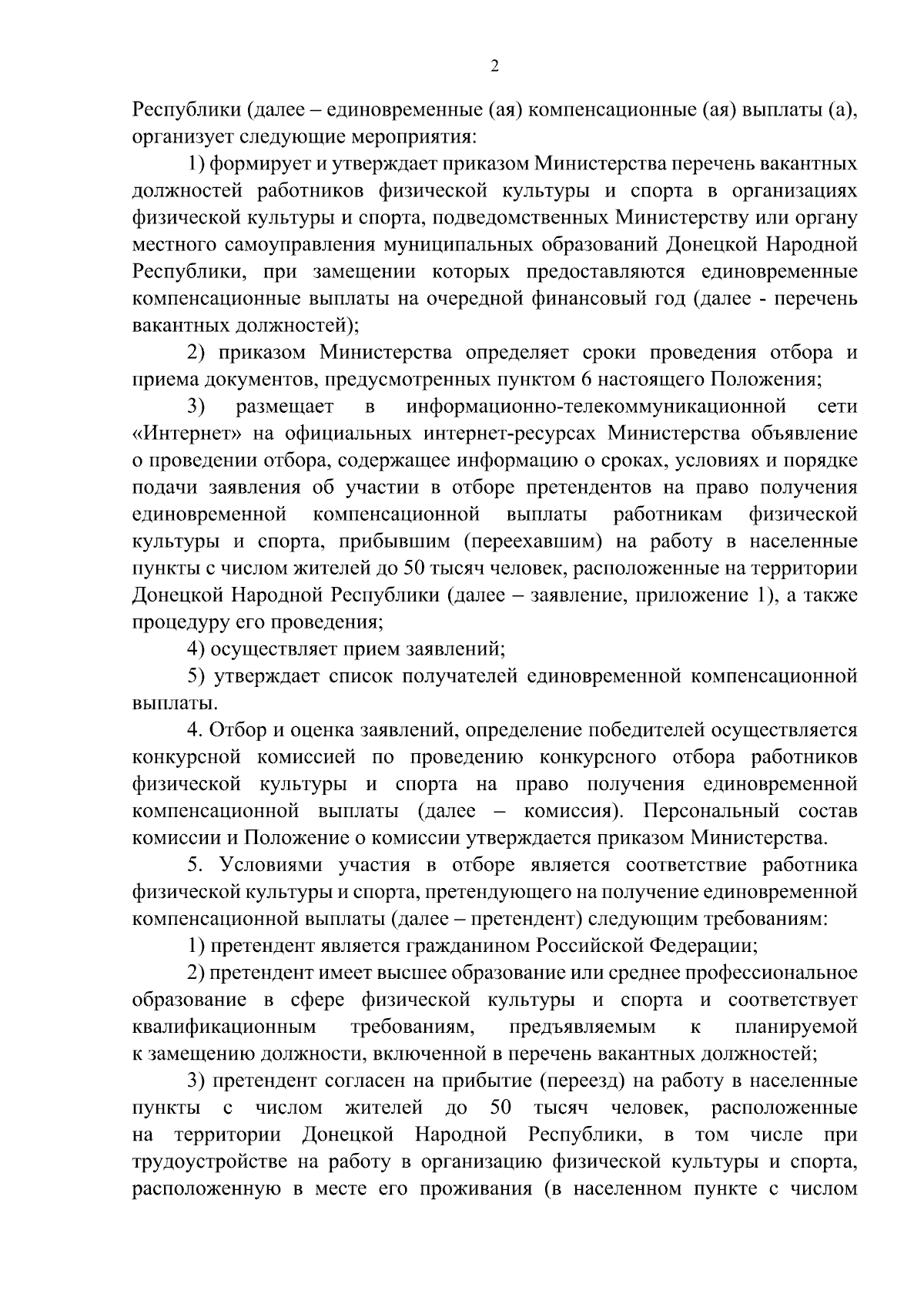 2

Республики (далее – единовременные (ая) компенсационные (ая) выплаты (а), организует следующие мероприятия:

1) формирует и утверждает приказом Министерства перечень вакантных должностей работников физической культуры и спорта в организациях физической культуры и спорта, подведомственных Министерству или органу местного самоуправления муниципальных образований Донецкой Народной Республики, при замещении которых предоставляются единовременные компенсационные выплаты на очередной финансовый год (далее - перечень вакантных должностей);

2) приказом Министерства определяет сроки проведения отбора и приема документов, предусмотренных пунктом 6 настоящего Положения;

3) размещает в информационно-телекоммуникационной сети «Интернет» на официальных интернет-ресурсах Министерства объявление о проведении отбора, содержащее информацию о сроках, условиях и порядке подачи заявления об участии в отборе претендентов на право получения единовременной компенсационной выплаты работникам физической культуры и спорта, прибывшим (переехавшим) на работу в населенные пункты с числом жителей до 50 тысяч человек, расположенные на территории Донецкой Народной Республики (далее – заявление, приложение 1), а также процедуру его проведения;

4) осуществляет прием заявлений;

5) утверждает список получателей единовременной компенсационной выплаты.

4. Отбор и оценка заявлений, определение победителей осуществляется конкурсной комиссией по проведению конкурсного отбора работников физической культуры и спорта на право получения единовременной компенсационной выплаты (далее – комиссия). Персональный состав комиссии и Положение о комиссии утверждается приказом Министерства.

5. Условиями участия в отборе является соответствие работника физической культуры и спорта, претендующего на получение единовременной компенсационной выплаты (далее – претендент) следующим требованиям:

1) претендент является гражданином Российской Федерации;

2) претендент имеет высшее образование или среднее профессиональное образование в сфере физической культуры и спорта и соответствует квалификационным требованиям, предъявляемым к планируемой к замещению должности, включенной в перечень вакантных должностей;

3) претендент согласен на прибытие (переезд) на работу в населенные пункты с числом жителей до 50 тысяч человек, расположенные на территории Донецкой Народной Республики, в том числе при трудоустройстве на работу в организацию физической культуры и спорта, расположенную в месте его проживания (в населенном пункте с числом